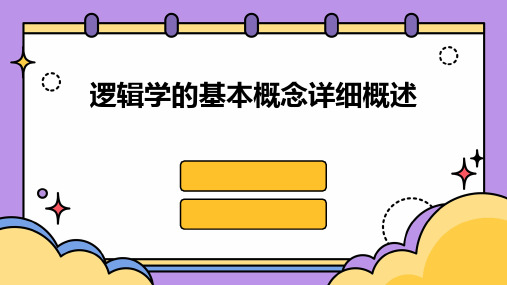 逻辑学的基本概念详细概述